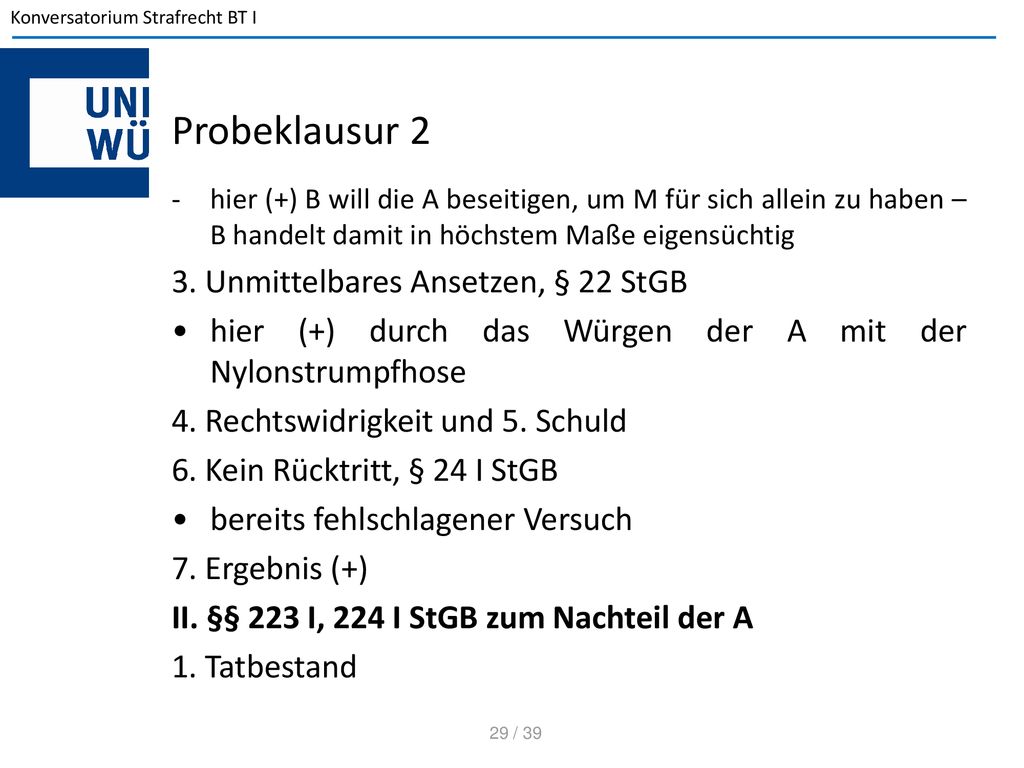 Konversatorium Strafrecht BT I

UNI WÜ

Probeklausur 2

- hier (+) B will die A beseitigen, um M für sich allein zu haben – B handelt damit in höchstem Maße eigensüchtig

3. Unmittelbares Ansetzen, § 22 StGB

• hier (+) durch das Würgen der A mit der Nylonstrumpfhose

4. Rechtswidrigkeit und 5. Schuld

6. Kein Rücktritt, § 24 I StGB

• bereits fehlschlagener Versuch

7. Ergebnis (+)

II. §§ 223 I, 224 I StGB zum Nachteil der A

1. Tatbestand

29 / 39